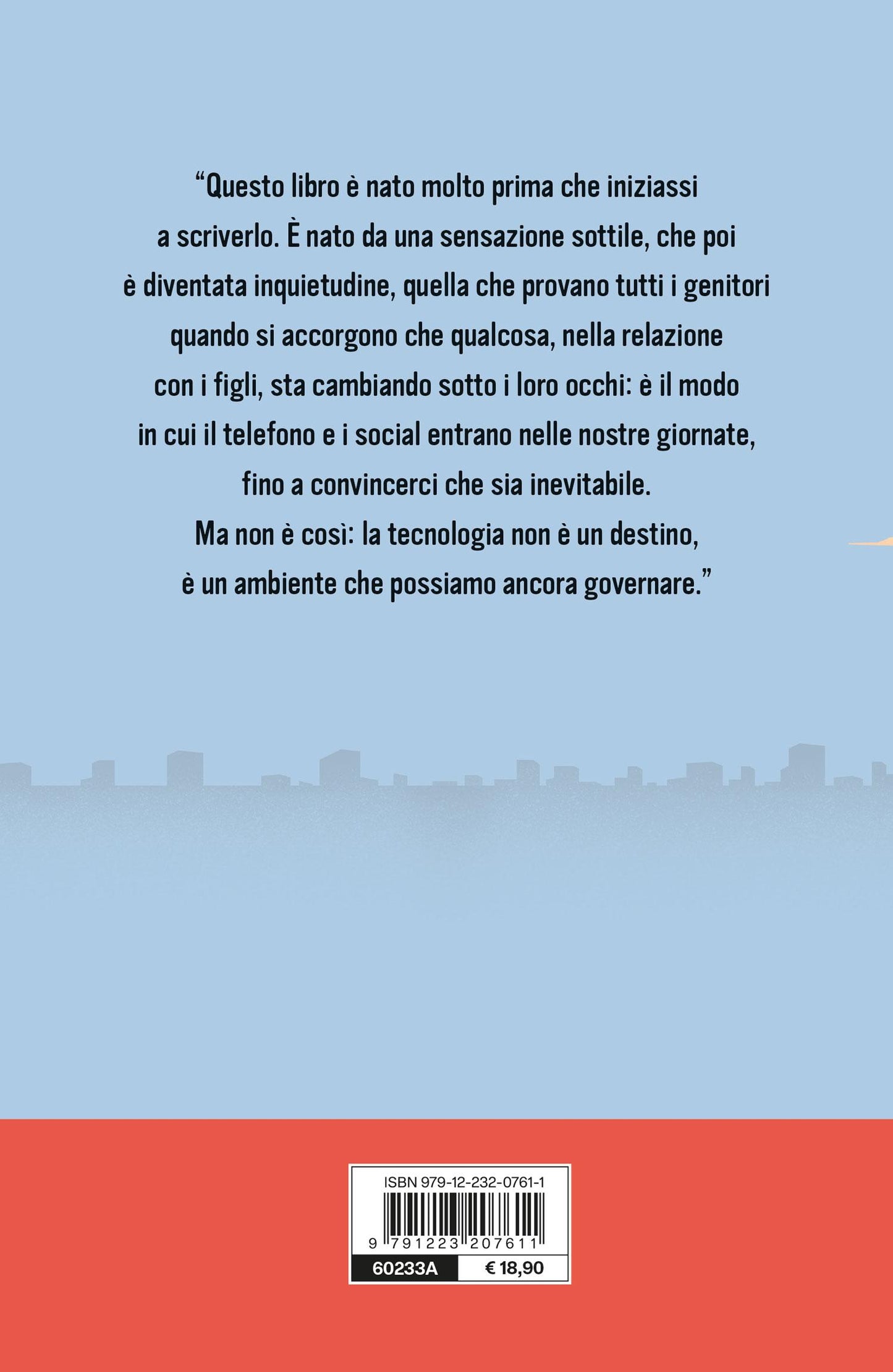 “Questo libro è nato molto prima che iniziassi a scriverlo. È nato da una sensazione sottile, che poi è diventata inquietudine, quella che provano tutti i genitori quando si accorgono che qualcosa, nella relazione con i figli, sta cambiando sotto i loro occhi: è il modo in cui il telefono e i social entrano nelle nostre giornate, fino a convincerci che sia inevitabile. Ma non è così: la tecnologia non è un destino, è un ambiente che possiamo ancora governare.”

ISBN 979-12-232-0761-1

9 791223 207611

60233A

€ 18,90